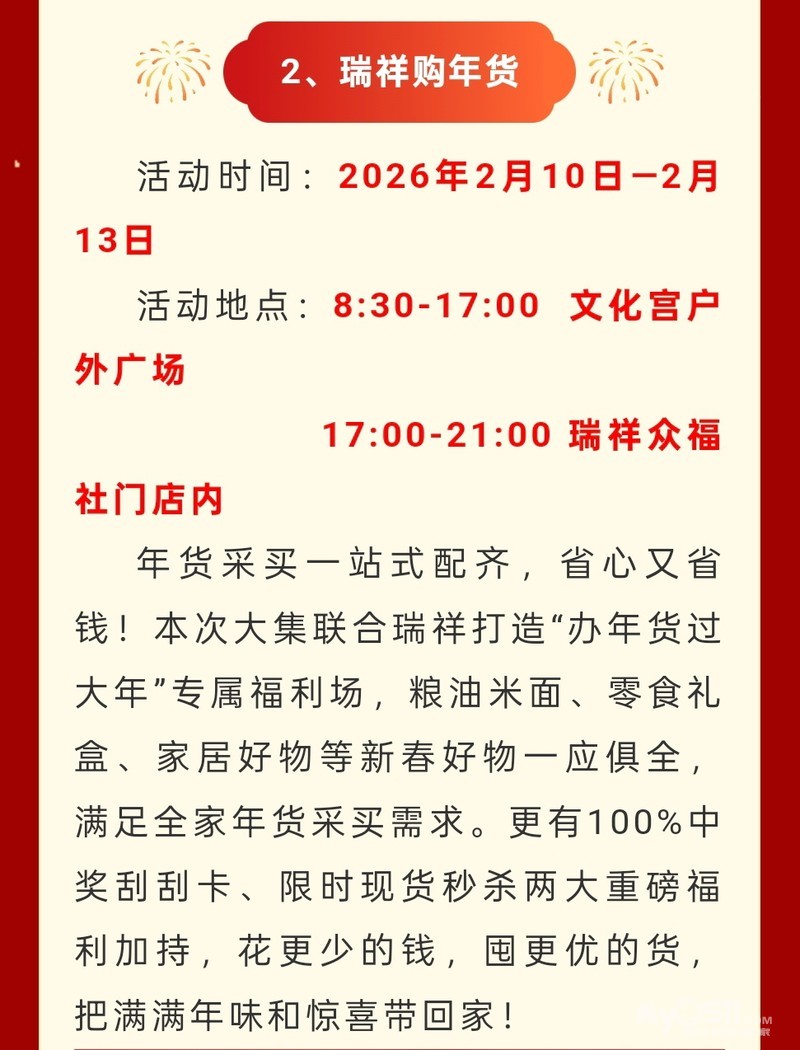 2、瑞祥购年货

活动时间：2026年2月10日—2月13日

活动地点：8:30-17:00 文化宫户外广场

17:00-21:00 瑞祥众福社门店内

年货采买一站式配齐，省心又省钱！本次大集联合瑞祥打造“办年货过大年”专属福利场，粮油米面、零食礼盒、家居好物等新春好物一应俱全，满足全家年货采买需求。更有100%中奖刮刮卡、限时现货秒杀两大重磅福利加持，花更少的钱，囤更优的货，把满满年味和惊喜带回家！